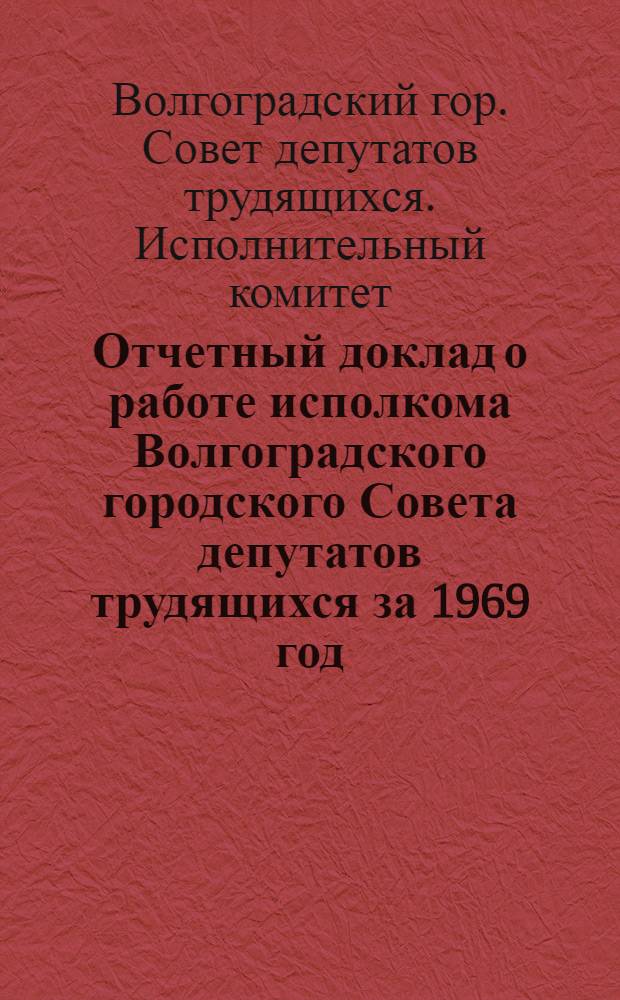 Волгоградский гор. Совет депутатов трудящихся. Исполнительный комитет

Отчетный доклад о работе исполкома Волгоградского городского Совета депутатов трудящихся за 1969 год